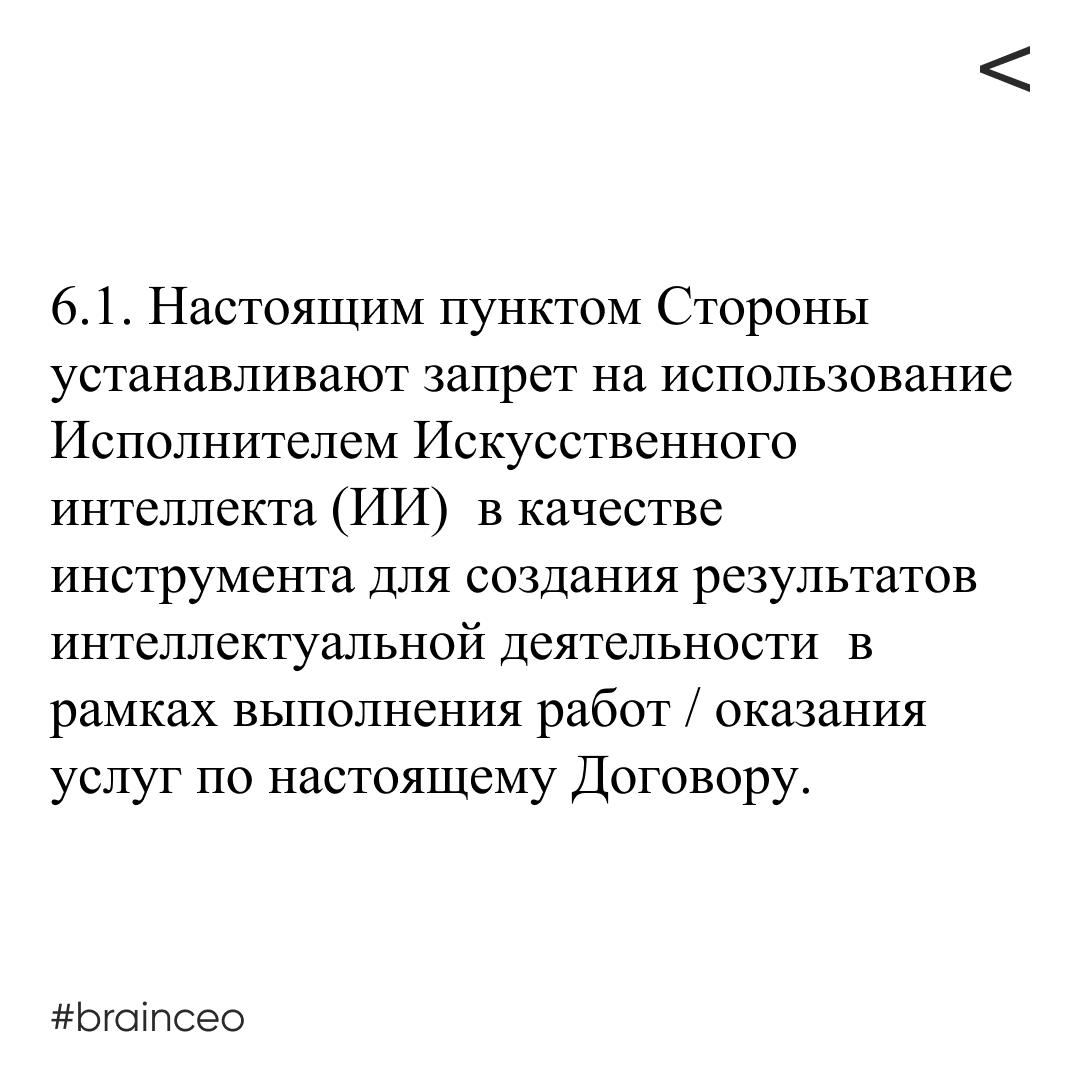 <

6.1. Настоящим пунктом Стороны устанавливают запрет на использование Исполнителем Искусственного интеллекта (ИИ) в качестве инструмента для создания результатов интеллектуальной деятельности в рамках выполнения работ / оказания услуг по настоящему Договору.

#brainceo